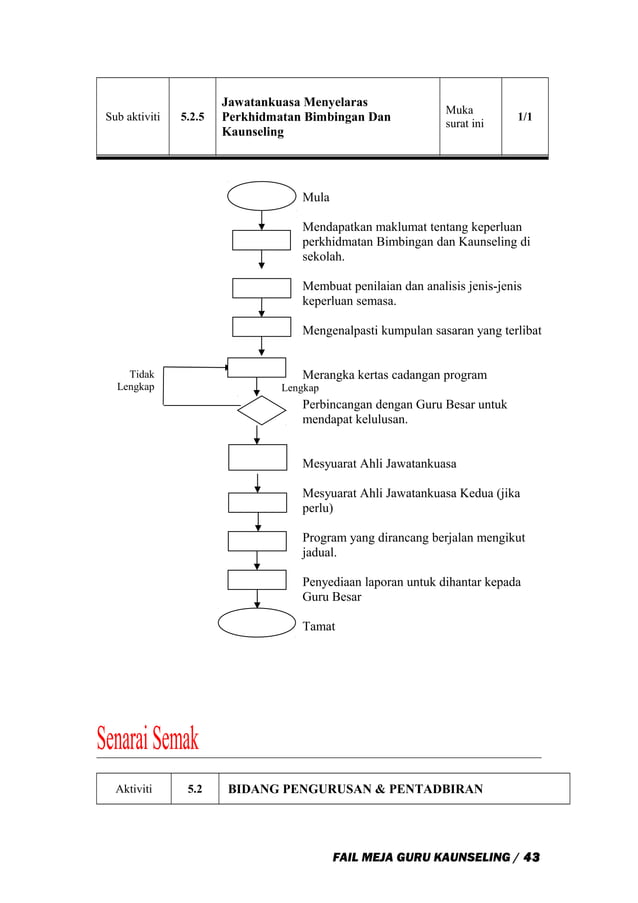 | Sub aktiviti | 5.2.5 | Jawatankuasa Menyelaras Perkhidmatan Bimbingan Dan Kaunseling | Muka surat ini | 1/1 |
|---|---|---|---|---|

Mula

Mendapatkan maklumat tentang keperluan perkhidmatan Bimbingan dan Kaunseling di sekolah.

Membuat penilaian dan analisis jenis-jenis keperluan semasa.

Mengenalpasti kumpulan sasaran yang terlibat

Tidak Lengkap

Merangka kertas cadangan program

Lengkap

Perbincangan dengan Guru Besar untuk mendapat kelulusan.

Mesyuarat Ahli Jawatankuasa

Mesyuarat Ahli Jawatankuasa Kedua (jika perlu)

Program yang dirancang berjalan mengikut jadual.

Penyediaan laporan untuk dihantar kepada Guru Besar

Tamat

Senarai Semak

| Aktiviti | 5.2 | BIDANG PENGURUSAN & PENTADBIRAN |
|---|---|---|

FAIL MEJA GURU KAUNSELING / 43